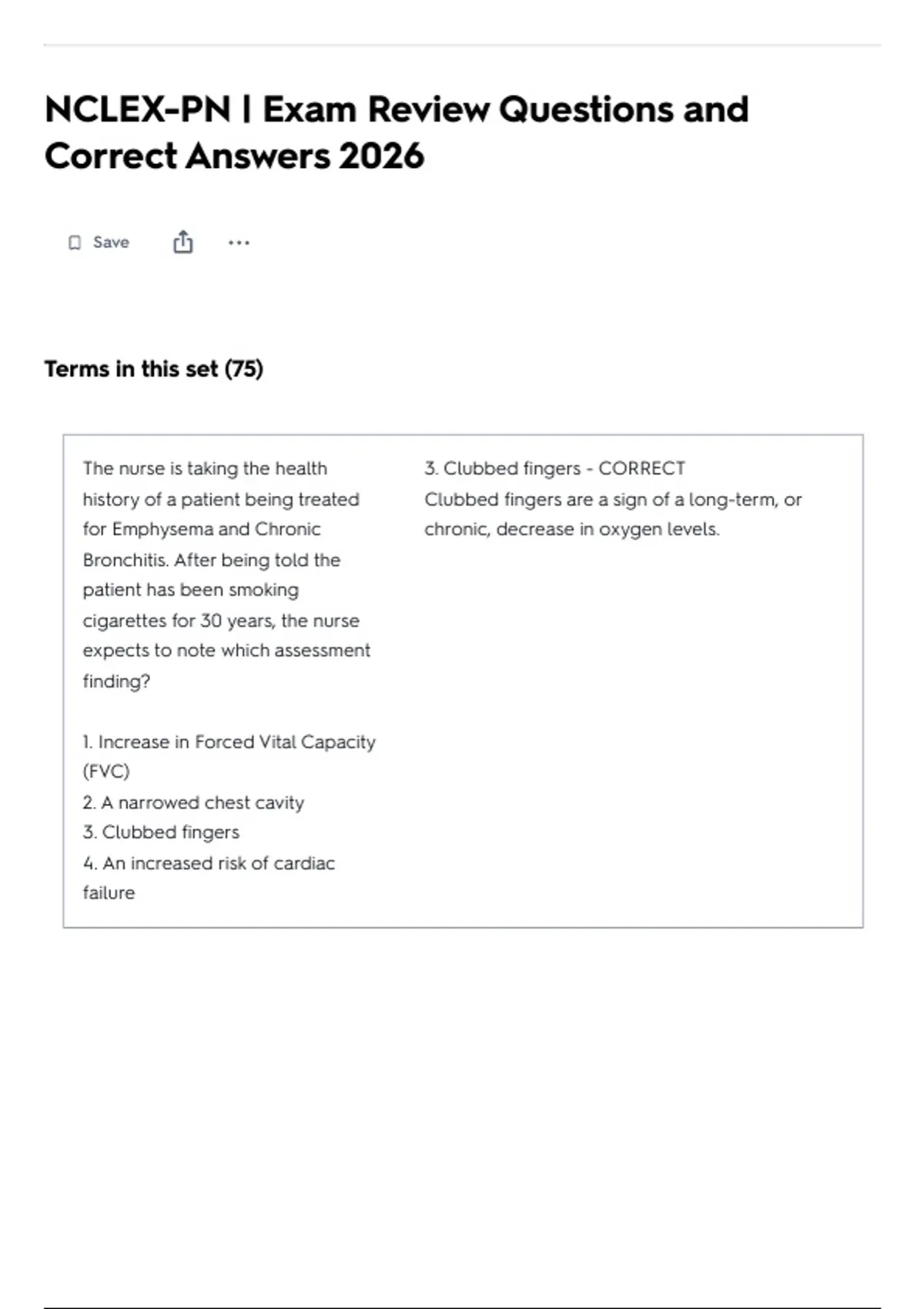 NCLEX-PN | Exam Review Questions and Correct Answers 2026

Save

Terms in this set (75)

The nurse is taking the health history of a patient being treated for Emphysema and Chronic Bronchitis. After being told the patient has been smoking cigarettes for 30 years, the nurse expects to note which assessment finding?

1. Increase in Forced Vital Capacity (FVC)
2. A narrowed chest cavity
3. Clubbed fingers
4. An increased risk of cardiac failure

3. Clubbed fingers - CORRECT
Clubbed fingers are a sign of a long-term, or chronic, decrease in oxygen levels.